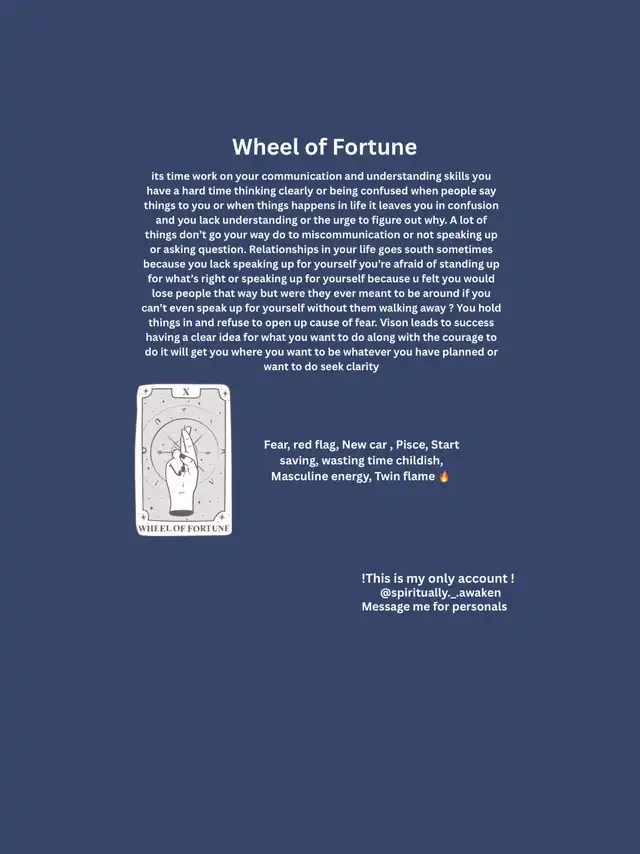 Wheel of Fortune

its time work on your communication and understanding skills you have a hard time thinking clearly or being confused when people say things to you or when things happens in life it leaves you in confusion and you lack understanding or the urge to figure out why. A lot of things don't go your way do to miscommunication or not speaking up or asking question. Relationships in your life goes south sometimes because you lack speaking up for yourself you're afraid of standing up for what's right or speaking up for yourself because u felt you would lose people that way but were they ever meant to be around if you can't even speak up for yourself without them walking away ? You hold things in and refuse to open up cause of fear. Vison leads to success having a clear idea for what you want to do along with the courage to do it will get you where you want to be whatever you have planned or want to do seek clarity

X

WHEEL OF FORTUNE

Fear, red flag, New car , Pisce, Start saving, wasting time childish, Masculine energy, Twin flame 🔥

!This is my only account !
@spiritually._.awaken
Message me for personals